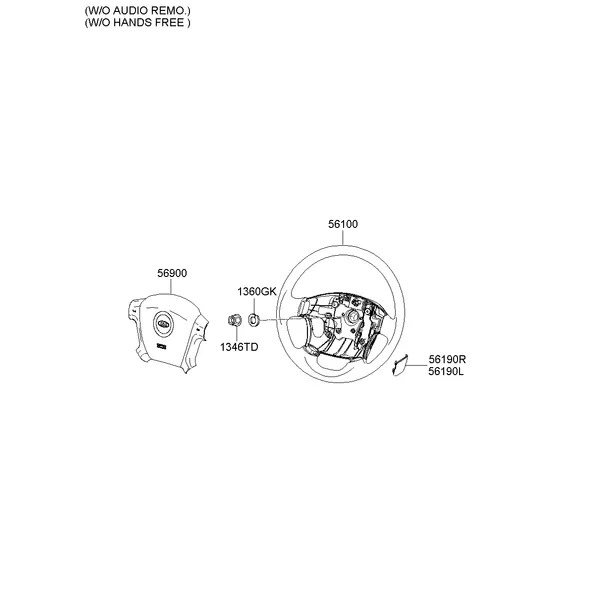 (W/O AUDIO REMO.)
(W/O HANDS FREE )

56100

56900

1360GK

1346TD

56190R
56190L